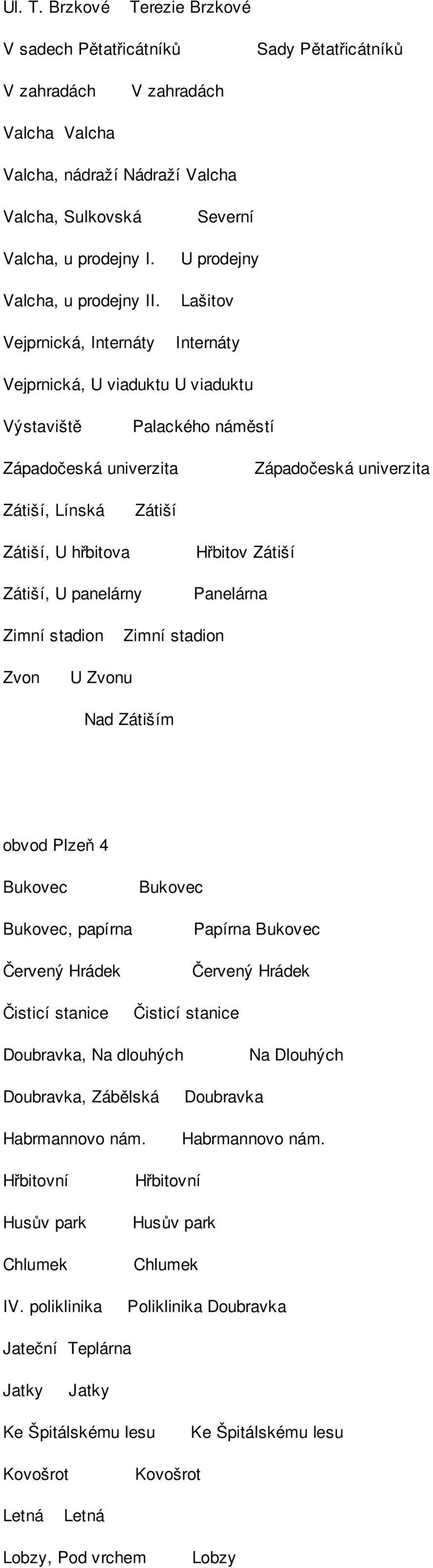 Ul. T. Brzkové Terezie Brzkové

V sadech Pětatřicátníků Sady Pětatřicátníků

V zahradách V zahradách

Valcha Valcha

Valcha, nádraží Nádraží Valcha

Valcha, Sulkovská Severní

Valcha, u prodejny I. U prodejny

Valcha, u prodejny II. Lašitov

Vejprnická, Internáty Internáty

Vejprnická, U viaduktu U viaduktu

Výstaviště Palackého náměstí

Západočeská univerzita Západočeská univerzita

Zátiší, Línská Zátiší

Zátiší, U hřbitova Hřbitov Zátiší

Zátiší, U panelárny Panelárna

Zimní stadion Zimní stadion

Zvon U Zvonu

Nad Zátiším

obvod Plzeň 4

Bukovec Bukovec

Bukovec, papírna Papírna Bukovec

Červený Hrádek Červený Hrádek

Čisticí stanice Čisticí stanice

Doubravka, Na dlouhých Na Dlouhých

Doubravka, Zábělská Doubravka

Habrmannovo nám. Habrmannovo nám.

Hřbitovní Hřbitovní

Husův park Husův park

Chlumek Chlumek

IV. poliklinika Poliklinika Doubravka

Jateční Teplárna

Jatky Jatky

Ke Špitálskému lesu Ke Špitálskému lesu

Kovošrot Kovošrot

Letná Letná

Lobzy, Pod vrchem Lobzy